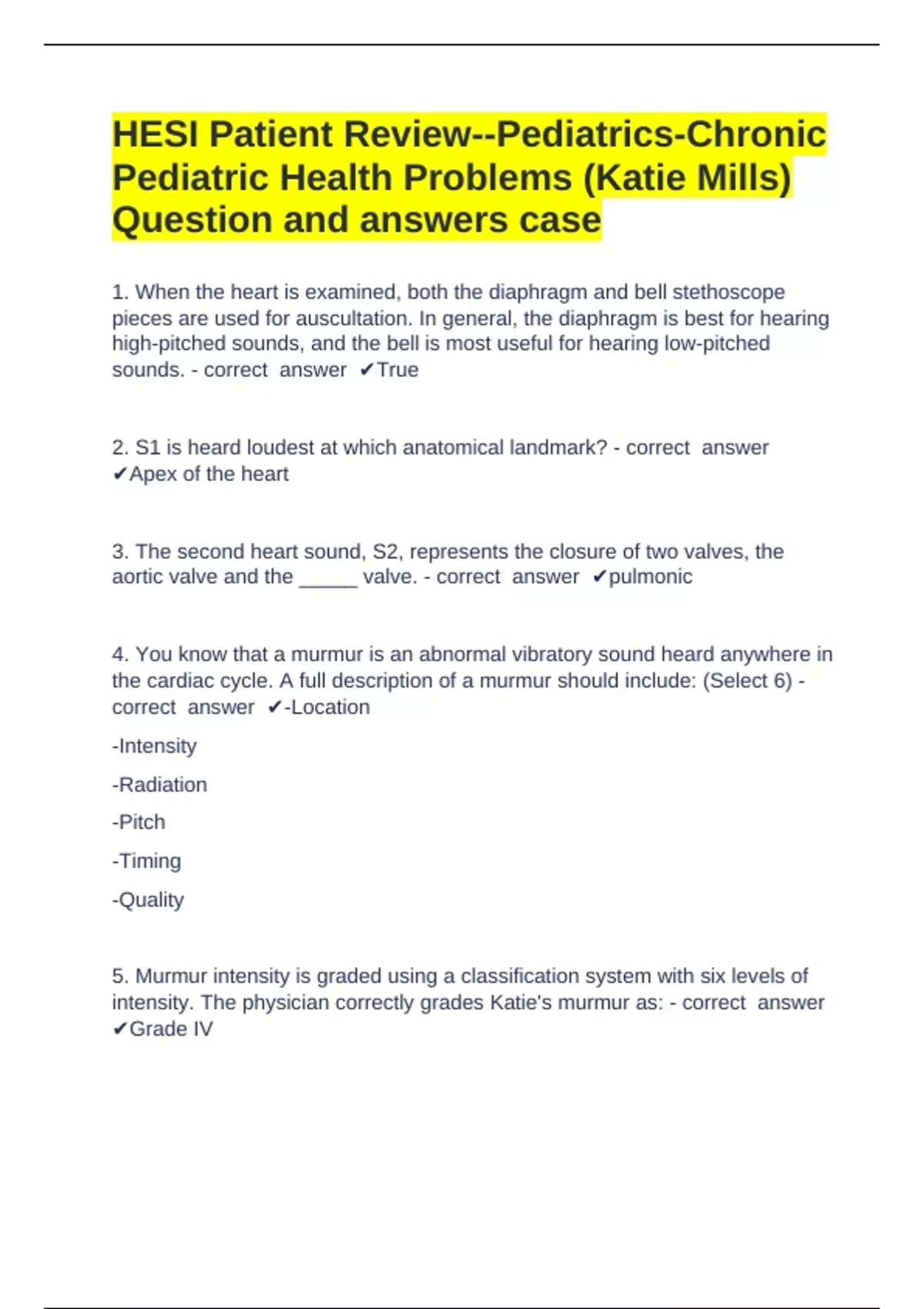 HESI Patient Review--Pediatrics-Chronic Pediatric Health Problems (Katie Mills) Question and answers case

1. When the heart is examined, both the diaphragm and bell stethoscope pieces are used for auscultation. In general, the diaphragm is best for hearing high-pitched sounds, and the bell is most useful for hearing low-pitched sounds. - correct answer ✔True

2. S1 is heard loudest at which anatomical landmark? - correct answer ✔Apex of the heart

3. The second heart sound, S2, represents the closure of two valves, the aortic valve and the _____ valve. - correct answer ✔pulmonic

4. You know that a murmur is an abnormal vibratory sound heard anywhere in the cardiac cycle. A full description of a murmur should include: (Select 6) - correct answer ✔-Location

-Intensity

-Radiation

-Pitch

-Timing

-Quality

5. Murmur intensity is graded using a classification system with six levels of intensity. The physician correctly grades Katie's murmur as: - correct answer ✔Grade IV